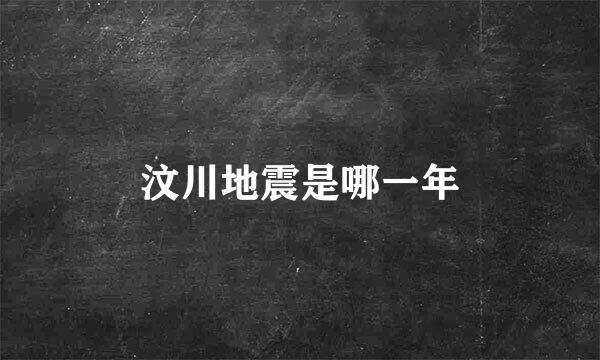 汶川地震是哪一年